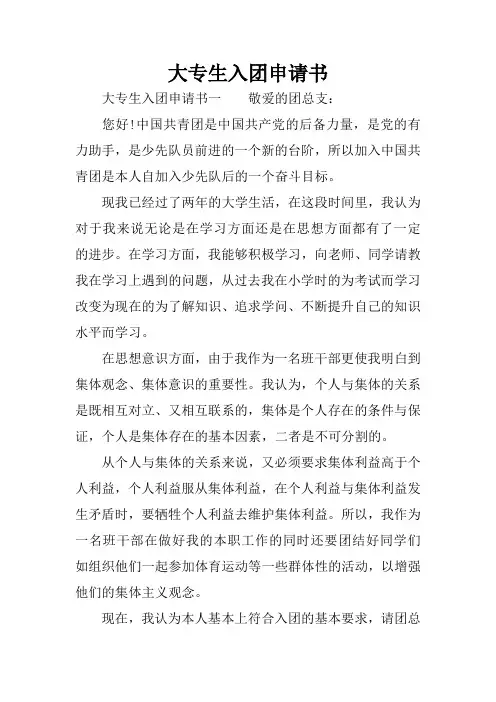 大专生入团申请书

大专生入团申请书一　　敬爱的团总支：

您好!中国共青团是中国共产党的后备力量，是党的有力助手，是少先队员前进的一个新的台阶，所以加入中国共青团是本人自加入少先队后的一个奋斗目标。

现我已经过了两年的大学生活，在这段时间里，我认为对于我来说无论是在学习方面还是在思想方面都有了一定的进步。在学习方面，我能够积极学习，向老师、同学请教我在学习上遇到的问题，从过去我在小学时的为考试而学习改变为现在的为了解知识、追求学问、不断提升自己的知识水平而学习。

在思想意识方面，由于我作为一名班干部更使我明白到集体观念、集体意识的重要性。我认为，个人与集体的关系是既相互对立、又相互联系的，集体是个人存在的条件与保证，个人是集体存在的基本因素，二者是不可分割的。

从个人与集体的关系来说，又必须要求集体利益高于个人利益，个人利益服从集体利益，在个人利益与集体利益发生矛盾时，要牺牲个人利益去维护集体利益。所以，我作为一名班干部在做好我的本职工作的同时还要团结好同学们如组织他们一起参加体育运动等一些群体性的活动，以增强他们的集体主义观念。

现在，我认为本人基本上符合入团的基本要求，请团总